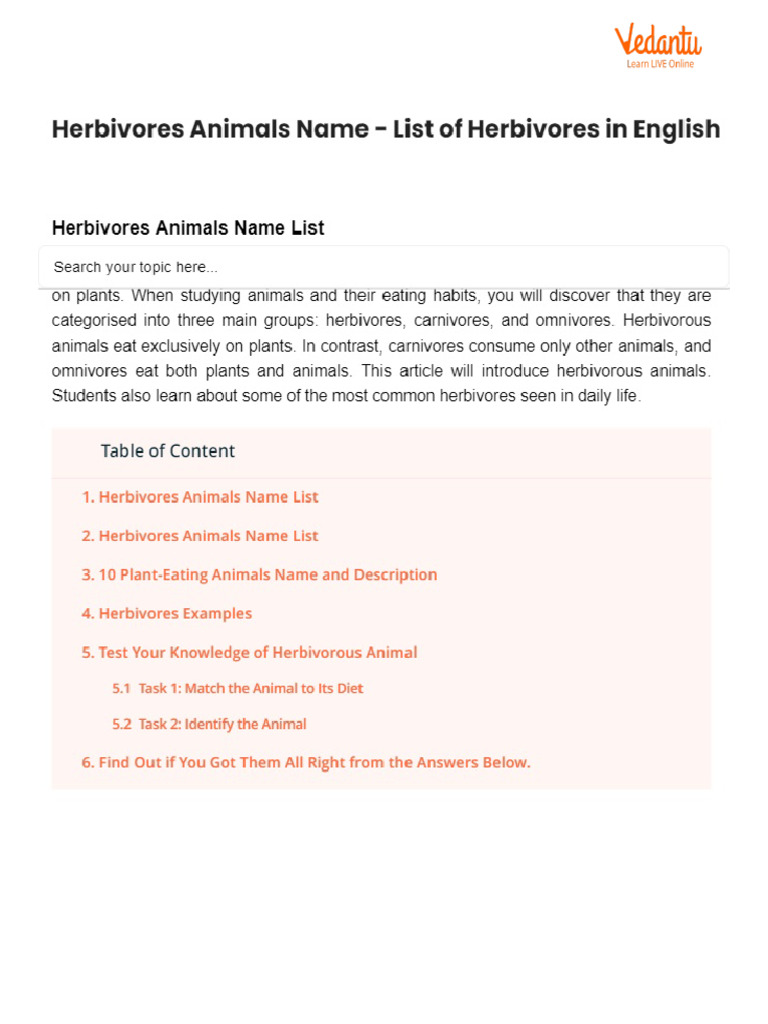 Vedantu
Learn LIVE Online

Herbivores Animals Name - List of Herbivores in English

Herbivores Animals Name List

Search your topic here...

on plants. When studying animals and their eating habits, you will discover that they are categorised into three main groups: herbivores, carnivores, and omnivores. Herbivorous animals eat exclusively on plants. In contrast, carnivores consume only other animals, and omnivores eat both plants and animals. This article will introduce herbivorous animals. Students also learn about some of the most common herbivores seen in daily life.

Table of Content

1. Herbivores Animals Name List

2. Herbivores Animals Name List

3. 10 Plant-Eating Animals Name and Description

4. Herbivores Examples

5. Test Your Knowledge of Herbivorous Animal

5.1 Task 1: Match the Animal to Its Diet

5.2 Task 2: Identify the Animal

6. Find Out if You Got Them All Right from the Answers Below.